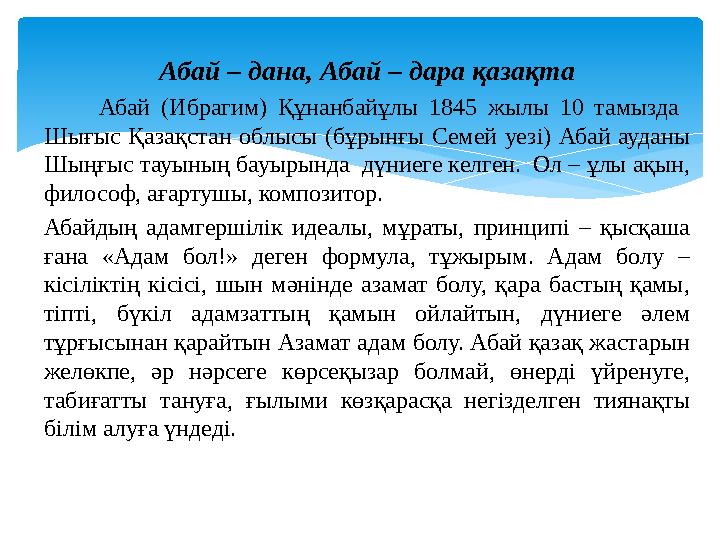 Абай – дана, Абай – дара қазақта

Абай (Ибрагим) Құнанбайұлы 1845 жылы 10 тамызда Шығыс Қазақстан облысы (бұрынғы Семей уезі) Абай ауданы Шыңғыс тауының бауырында дүниеге келген. Ол – ұлы ақын, философ, ағартушы, композитор.

Абайдың адамгершілік идеалы, мұраты, принципі – қысқаша ғана «Адам бол!» деген формула, тұжырым. Адам болу – кісіліктің кісісі, шын мәнінде азамат болу, қара бастың қамы, тіпті, бүкіл адамзаттың қамын ойлайтын, дүниеге әлем тұрғысынан қарайтын Азамат адам болу. Абай қазақ жастарын желөкпе, әр нәрсеге көрсеқызар болмай, өнерді үйренуге, табиғатты тануға, ғылыми көзқарасқа негізделген тиянақты білім алуға үндеді.